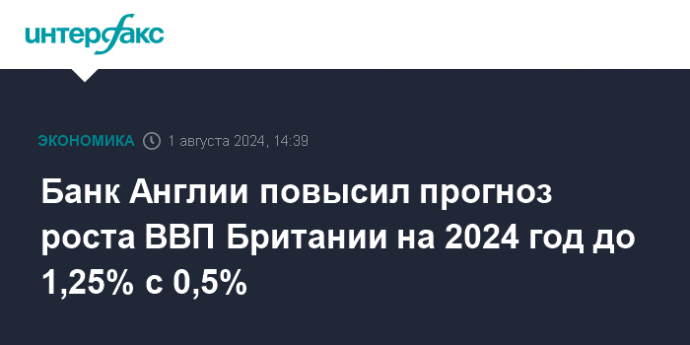 интерфакс

ЭКОНОМИКА 1 августа 2024, 14:39

Банк Англии повысил прогноз роста ВВП Британии на 2024 год до 1,25% с 0,5%